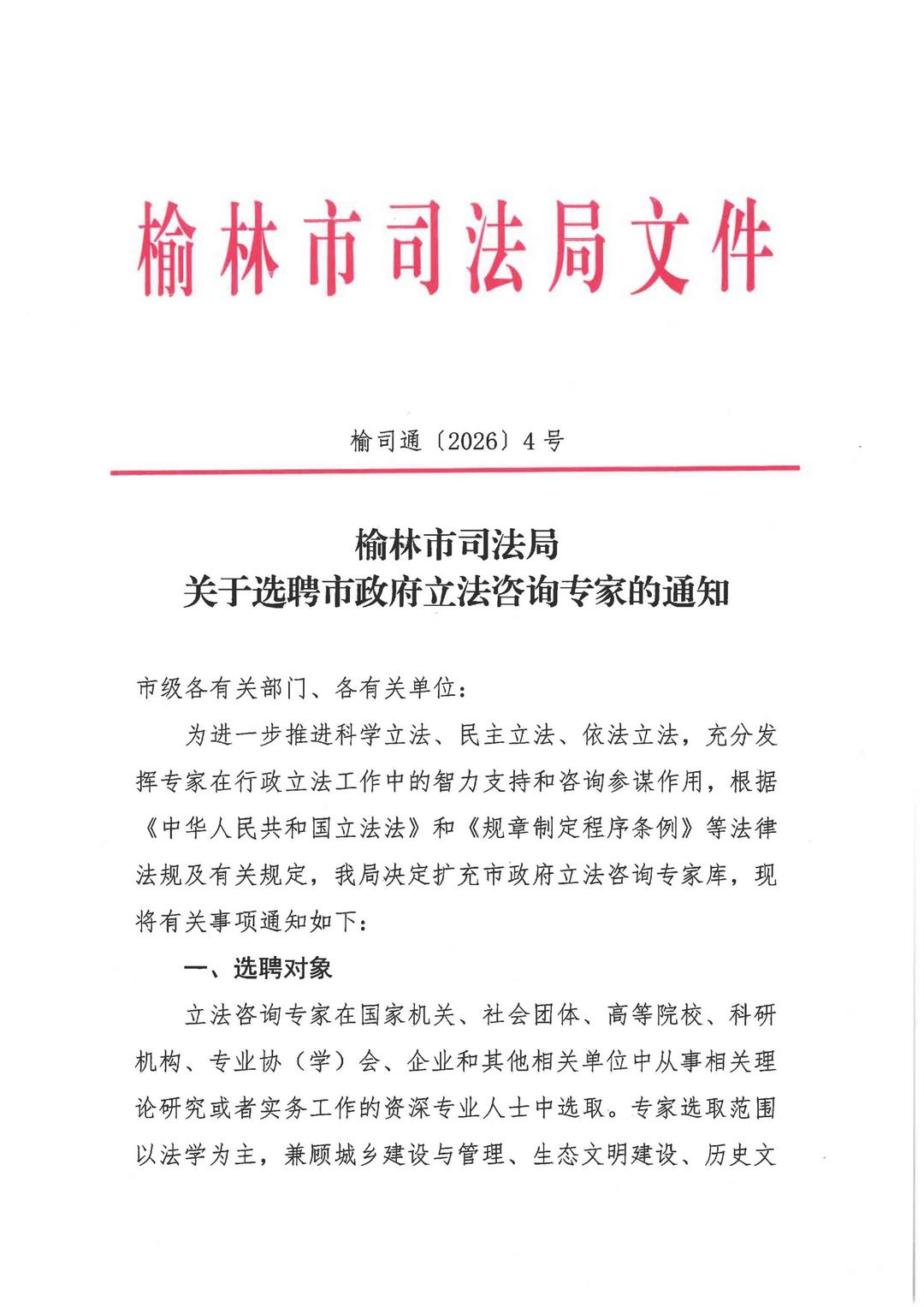 榆林市司法局文件

榆司通〔2026〕4号

榆林市司法局
关于选聘市政府立法咨询专家的通知

市级各有关部门、各有关单位：

为进一步推进科学立法、民主立法、依法立法，充分发挥专家在行政立法工作中的智力支持和咨询参谋作用，根据《中华人民共和国立法法》和《规章制定程序条例》等法律法规及有关规定，我局决定扩充市政府立法咨询专家库，现将有关事项通知如下：

一、选聘对象

立法咨询专家在国家机关、社会团体、高等院校、科研机构、专业协（学）会、企业和其他相关单位中从事相关理论研究或者实务工作的资深专业人士中选取。专家选取范围以法学为主，兼顾城乡建设与管理、生态文明建设、历史文